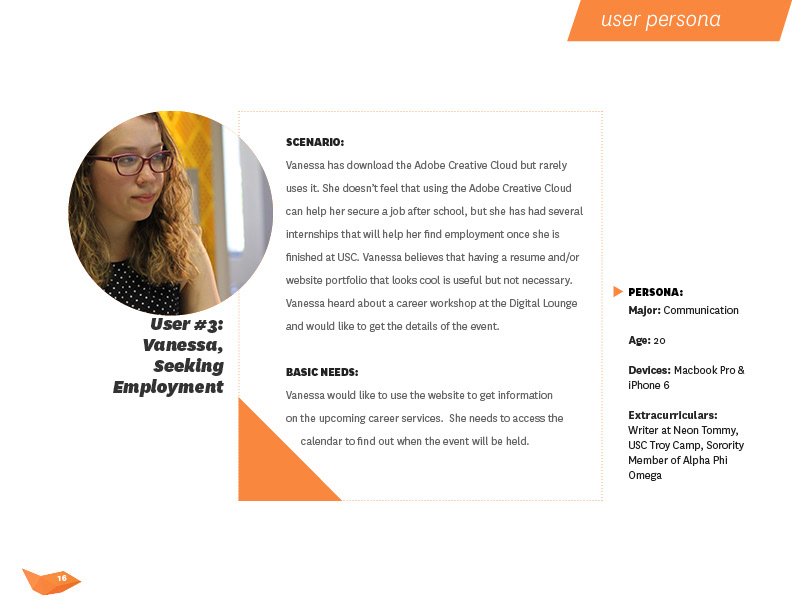 user persona

User #3: Vanessa, Seeking Employment

SCENARIO:

Vanessa has download the Adobe Creative Cloud but rarely uses it. She doesn't feel that using the Adobe Creative Cloud can help her secure a job after school, but she has had several internships that will help her find employment once she is finished at USC. Vanessa believes that having a resume and/or website portfolio that looks cool is useful but not necessary. Vanessa heard about a career workshop at the Digital Lounge and would like to get the details of the event.

BASIC NEEDS:

Vanessa would like to use the website to get information on the upcoming career services. She needs to access the calendar to find out when the event will be held.

PERSONA:

Major: Communication

Age: 20

Devices: Macbook Pro & iPhone 6

Extracurriculars: Writer at Neon Tommy, USC Troy Camp, Sorority Member of Alpha Phi Omega

16